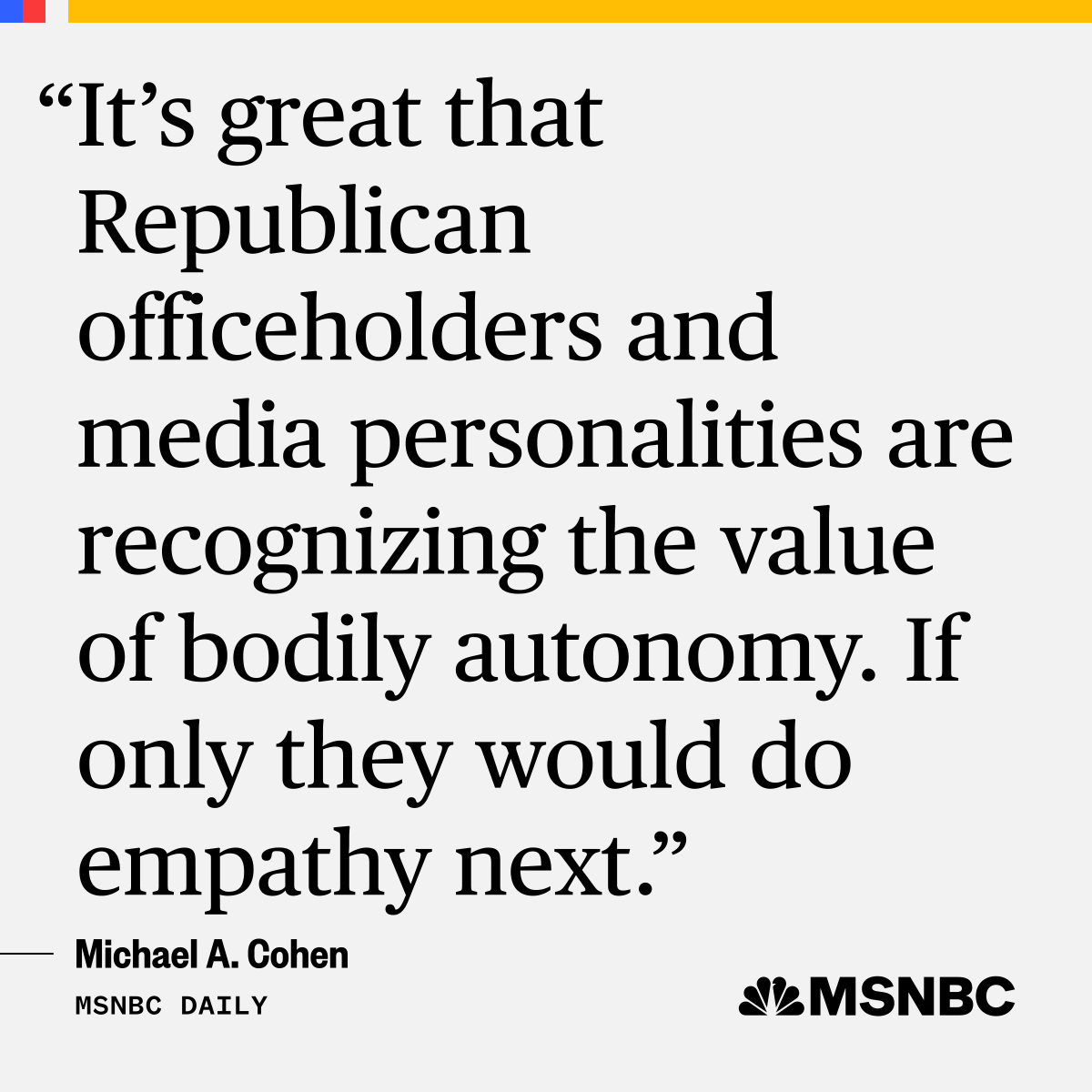 “It’s great that Republican officeholders and media personalities are recognizing the value of bodily autonomy. If only they would do empathy next.”

Michael A. Cohen

MSNBC DAILY

MSNBC